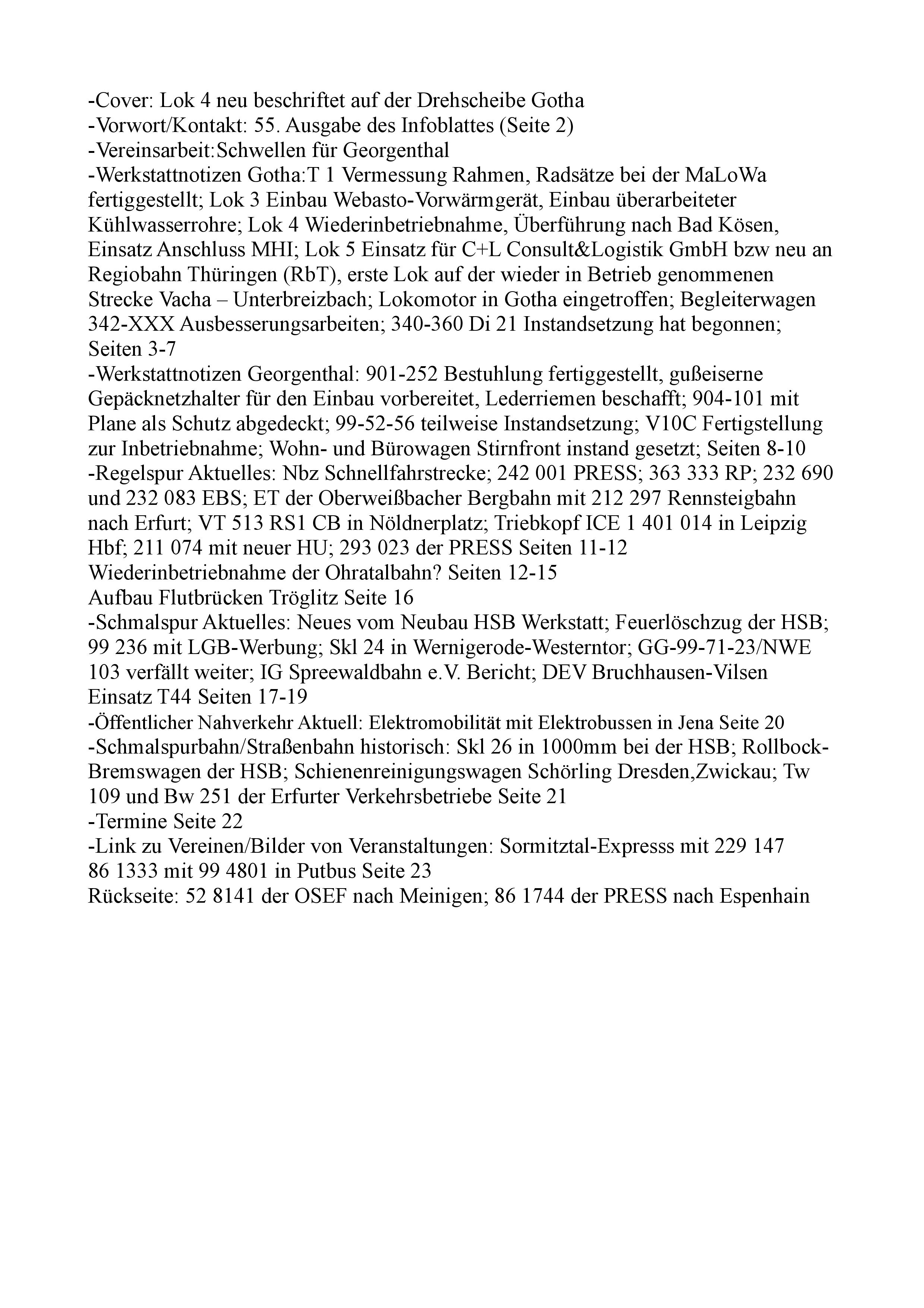 -Cover: Lok 4 neu beschriftet auf der Drehscheibe Gotha
-Vorwort/Kontakt: 55. Ausgabe des Infoblattes (Seite 2)
-Vereinsarbeit:Schwellen für Georgenthal
-Werkstattnotizen Gotha:T 1 Vermessung Rahmen, Radsätze bei der MaLoWa fertiggestellt; Lok 3 Einbau Webasto-Vorwärmgerät, Einbau überarbeiteter Kühlwasserrohre; Lok 4 Wiederinbetriebnahme, Überführung nach Bad Kösen, Einsatz Anschluss MHI; Lok 5 Einsatz für C+L Consult&Logistik GmbH bzw neu an Regiobahn Thüringen (RbT), erste Lok auf der wieder in Betrieb genommenen Strecke Vacha – Unterbreizbach; Lokomotor in Gotha eingetroffen; Begleiterwagen 342-XXX Ausbesserungsarbeiten; 340-360 Di 21 Instandsetzung hat begonnen; Seiten 3-7
-Werkstattnotizen Georgenthal: 901-252 Bestuhlung fertiggestellt, gußeiserne Gepäcknetzhalter für den Einbau vorbereitet, Lederriemen beschafft; 904-101 mit Plane als Schutz abgedeckt; 99-52-56 teilweise Instandsetzung; V10C Fertigstellung zur Inbetriebnahme; Wohn- und Bürowagen Stirnfront instand gesetzt; Seiten 8-10
-Regelspur Aktuelles: Nbz Schnellfahrstrecke; 242 001 PRESS; 363 333 RP; 232 690 und 232 083 EBS; ET der Oberweißbacher Bergbahn mit 212 297 Rennsteigbahn nach Erfurt; VT 513 RS1 CB in Nöldnerplatz; Triebkopf ICE 1 401 014 in Leipzig Hbf; 211 074 mit neuer HU; 293 023 der PRESS Seiten 11-12
Wiederinbetriebnahme der Ohratalbahn? Seiten 12-15
Aufbau Flutbrücken Tröglitz Seite 16
-Schmalspur Aktuelles: Neues vom Neubau HSB Werkstatt; Feuerlöschzug der HSB; 99 236 mit LGB-Werbung; Skl 24 in Wernigerode-Westerntor; GG-99-71-23/NWE 103 verfällt weiter; IG Spreewaldbahn e.V. Bericht; DEV Bruchhausen-Vilsen Einsatz T44 Seiten 17-19
-Öffentlicher Nahverkehr Aktuell: Elektromobilität mit Elektrobussen in Jena Seite 20
-Schmalspurbahn/Straßenbahn historisch: Skl 26 in 1000mm bei der HSB; Rollbock-Bremswagen der HSB; Schienenreinigungswagen Schörling Dresden,Zwickau; Tw 109 und Bw 251 der Erfurter Verkehrsbetriebe Seite 21
-Termine Seite 22
-Link zu Vereinen/Bilder von Veranstaltungen: Sormitztal-Expresss mit 229 147
86 1333 mit 99 4801 in Putbus Seite 23
Rückseite: 52 8141 der OSEF nach Meinigen; 86 1744 der PRESS nach Espenhain